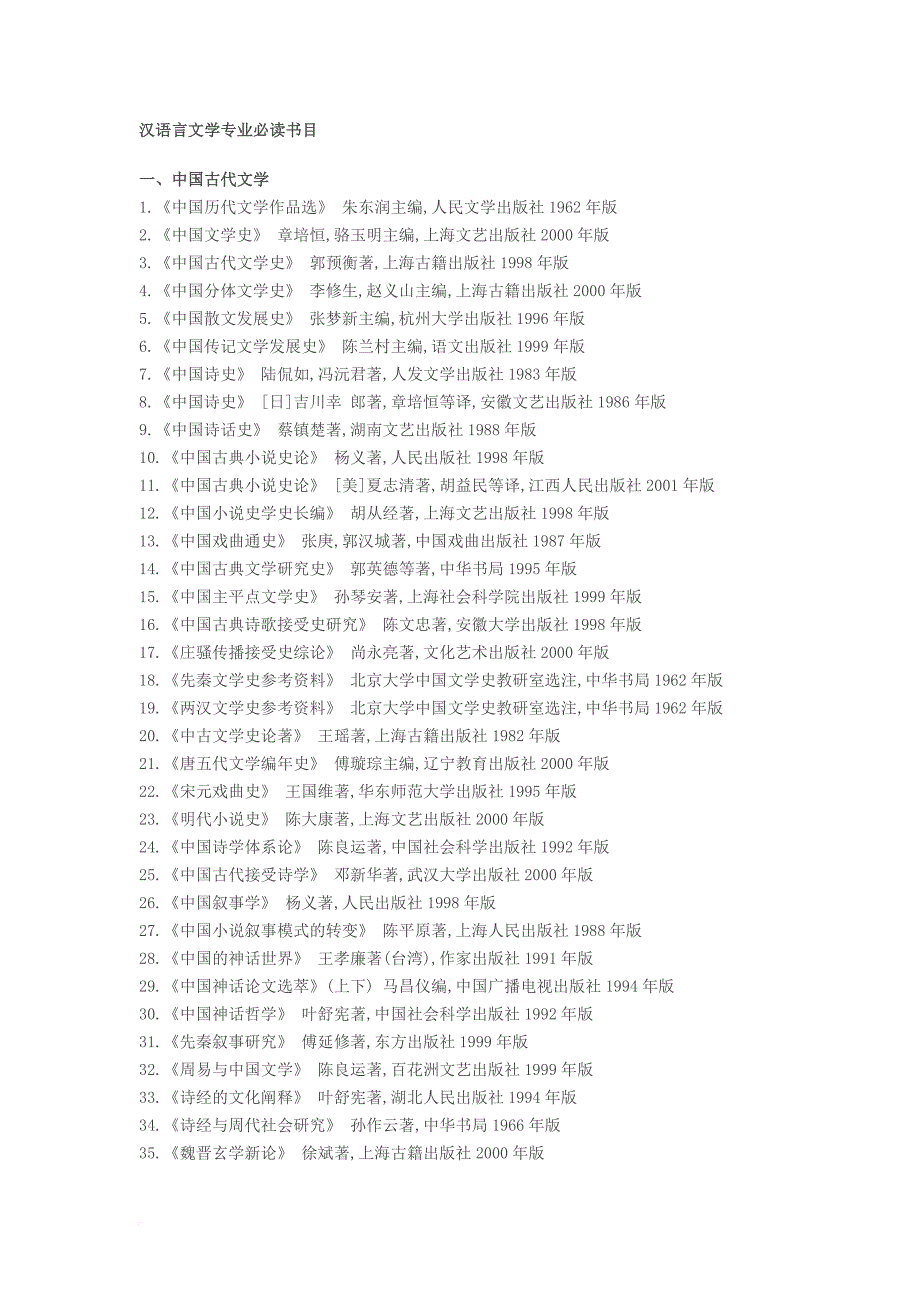 汉语言文学专业必读书目

一、中国古代文学
1.《中国历代文学作品选》 朱东润主编,人民文学出版社 1962 年版
2.《中国文学史》 章培恒,骆玉明主编,上海文艺出版社 2000 年版
3.《中国古代文学史》 郭预衡著,上海古籍出版社 1998 年版
4.《中国分体文学史》 李修生,赵义山主编,上海古籍出版社 2000 年版
5.《中国散文发展史》 张梦新主编,杭州大学出版社 1996 年版
6.《中国传记文学发展史》 陈兰村主编,语文出版社 1999 年版
7.《中国诗史》 陆侃如,冯沅君著,人发文学出版社 1983 年版
8.《中国诗史》 [日]吉川幸 郎著,章培恒等译,安徽文艺出版社 1986 年版
9.《中国诗话史》 蔡镇楚著,湖南文艺出版社 1988 年版
10.《中国古典小说史论》 杨义著,人民出版社 1998 年版
11.《中国古典小说史论》 [美]夏志清著,胡益民等译,江西人民出版社 2001 年版
12.《中国小说史学史长编》 胡从经著,上海文艺出版社 1998 年版
13.《中国戏曲通史》 张庚,郭汉城著,中国戏曲出版社 1987 年版
14.《中国古典文学研究史》 郭英德等著,中华书局 1995 年版
15.《中国主平点文学史》 孙琴安著,上海社会科学院出版社 1999 年版
16.《中国古典诗歌接受史研究》 陈文忠著,安徽大学出版社 1998 年版
17.《庄骚传播接受史综论》 尚永亮著,文化艺术出版社 2000 年版
18.《先秦文学史参考资料》 北京大学中国文学史教研室选注,中华书局 1962 年版
19.《两汉文学史参考资料》 北京大学中国文学史教研室选注,中华书局 1962 年版
20.《中古文学史论著》 王瑶著,上海古籍出版社 1982 年版
21.《唐五代文学编年史》 傅璇琮主编,辽宁教育出版社 2000 年版
22.《宋元戏曲史》 王国维著,华东师范大学出版社 1995 年版
23.《明代小说史》 陈大康著,上海文艺出版社 2000 年版
24.《中国诗学体系论》 陈良运著,中国社会科学出版社 1992 年版
25.《中国古代接受诗学》 邓新华著,武汉大学出版社 2000 年版
26.《中国叙事学》 杨义著,人民出版社 1998 年版
27.《中国小说叙事模式的转变》 陈平原著,上海人民出版社 1988 年版
28.《中国的神话世界》 王孝廉著(台湾),作家出版社 1991 年版
29.《中国神话论文选萃》(上下) 马昌仪编,中国广播电视出版社 1994 年版
30.《中国神话哲学》 叶舒宪著,中国社会科学出版社 1992 年版
31.《先秦叙事研究》 傅延修著,东方出版社 1999 年版
32.《周易与中国文学》 陈良运著,百花洲文艺出版社 1999 年版
33.《诗经的文化阐释》 叶舒宪著,湖北人民出版社 1994 年版
34.《诗经与周代社会研究》 孙作云著,中华书局 1966 年版
35.《魏晋玄学新论》 徐斌著,上海古籍出版社 2000 年版